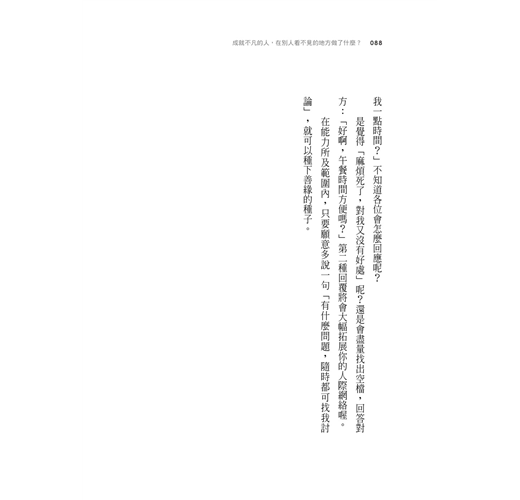 成就不凡的人，在別人看不見的地方做了什麼？　088

我一點時間？」不知道各位會怎麼回應呢？

是覺得「麻煩死了，對我又沒有好處」呢？還是會盡量找出空檔，回答對方：「好啊，午餐時間方便嗎？」第二種回覆將會大幅拓展你的人際網絡喔。

在能力所及範圍內，只要願意多說一句「有什麼問題，隨時都可找我討論」，就可以種下善緣的種子。